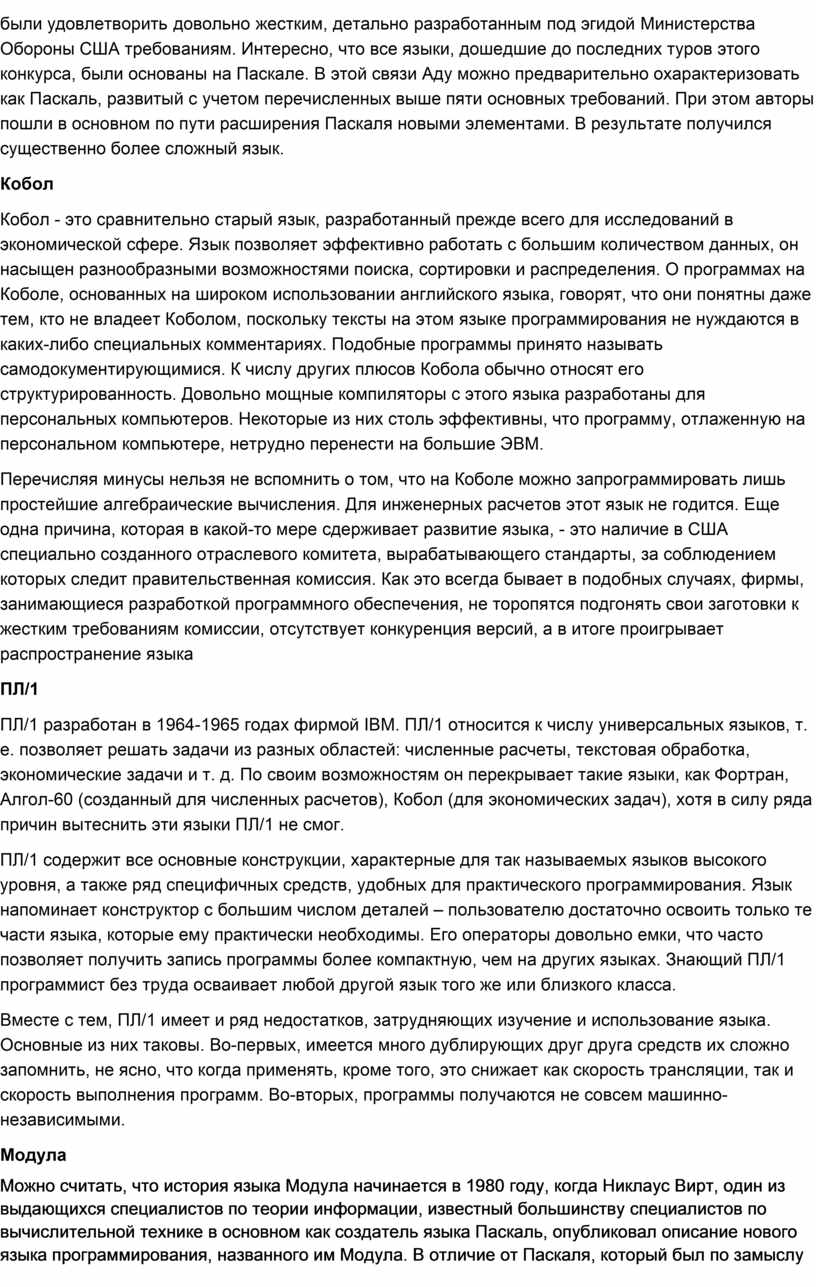 были удовлетворить довольно жестким, детально разработанным под эгидой Министерства Обороны США требованиям. Интересно, что все языки, дошедшие до последних туров этого конкурса, были основаны на Паскале. В этой связи Аду можно предварительно охарактеризовать как Паскаль, развитый с учетом перечисленных выше пяти основных требований. При этом авторы пошли в основном по пути расширения Паскаля новыми элементами. В результате получился существенно более сложный язык.

Кобол

Кобол - это сравнительно старый язык, разработанный прежде всего для исследований в экономической сфере. Язык позволяет эффективно работать с большим количеством данных, он насыщен разнообразными возможностями поиска, сортировки и распределения. О программах на Коболе, основанных на широком использовании английского языка, говорят, что они понятны даже тем, кто не владеет Коболом, поскольку тексты на этом языке программирования не нуждаются в каких-либо специальных комментариях. Подобные программы принято называть самодокументирующимися. К числу других плюсов Кобола обычно относят его структурированность. Довольно мощные компиляторы с этого языка разработаны для персональных компьютеров. Некоторые из них столь эффективны, что программу, отлаженную на персональном компьютере, нетрудно перенести на большие ЭВМ.

Перечисляя минусы нельзя не вспомнить о том, что на Коболе можно запрограммировать лишь простейшие алгебраические вычисления. Для инженерных расчетов этот язык не годится. Еще одна причина, которая в какой-то мере сдерживает развитие языка, - это наличие в США специально созданного отраслевого комитета, вырабатывающего стандарты, за соблюдением которых следит правительственная комиссия. Как это всегда бывает в подобных случаях, фирмы, занимающиеся разработкой программного обеспечения, не торопятся подгонять свои заготовки к жестким требованиям комиссии, отсутствует конкуренция версий, а в итоге проигрывает распространение языка

ПЛ/1

ПЛ/1 разработан в 1964-1965 годах фирмой IBM. ПЛ/1 относится к числу универсальных языков, т. е. позволяет решать задачи из разных областей: численные расчеты, текстовая обработка, экономические задачи и т. д. По своим возможностям он перекрывает такие языки, как Фортран, Алгол-60 (созданный для численных расчетов), Кобол (для экономических задач), хотя в силу ряда причин вытеснить эти языки ПЛ/1 не смог.

ПЛ/1 содержит все основные конструкции, характерные для так называемых языков высокого уровня, а также ряд специфичных средств, удобных для практического программирования. Язык напоминает конструктор с большим числом деталей – пользователю достаточно освоить только те части языка, которые ему практически необходимы. Его операторы довольно емки, что часто позволяет получить запись программы более компактную, чем на других языках. Знающий ПЛ/1 программист без труда осваивает любой другой язык того же или близкого класса.

Вместе с тем, ПЛ/1 имеет и ряд недостатков, затрудняющих изучение и использование языка. Основные из них таковы. Во-первых, имеется много дублирующих друг друга средств их сложно запомнить, не ясно, что когда применять, кроме того, это снижает как скорость трансляции, так и скорость выполнения программ. Во-вторых, программы получаются не совсем машинно-независимыми.

Модула

Можно считать, что история языка Модула начинается в 1980 году, когда Никлаус Вирт, один из выдающихся специалистов по теории информации, известный большинству специалистов по вычислительной технике в основном как создатель языка Паскаль, опубликовал описание нового языка программирования, названного им Модула. В отличие от Паскаля, который был по замыслу